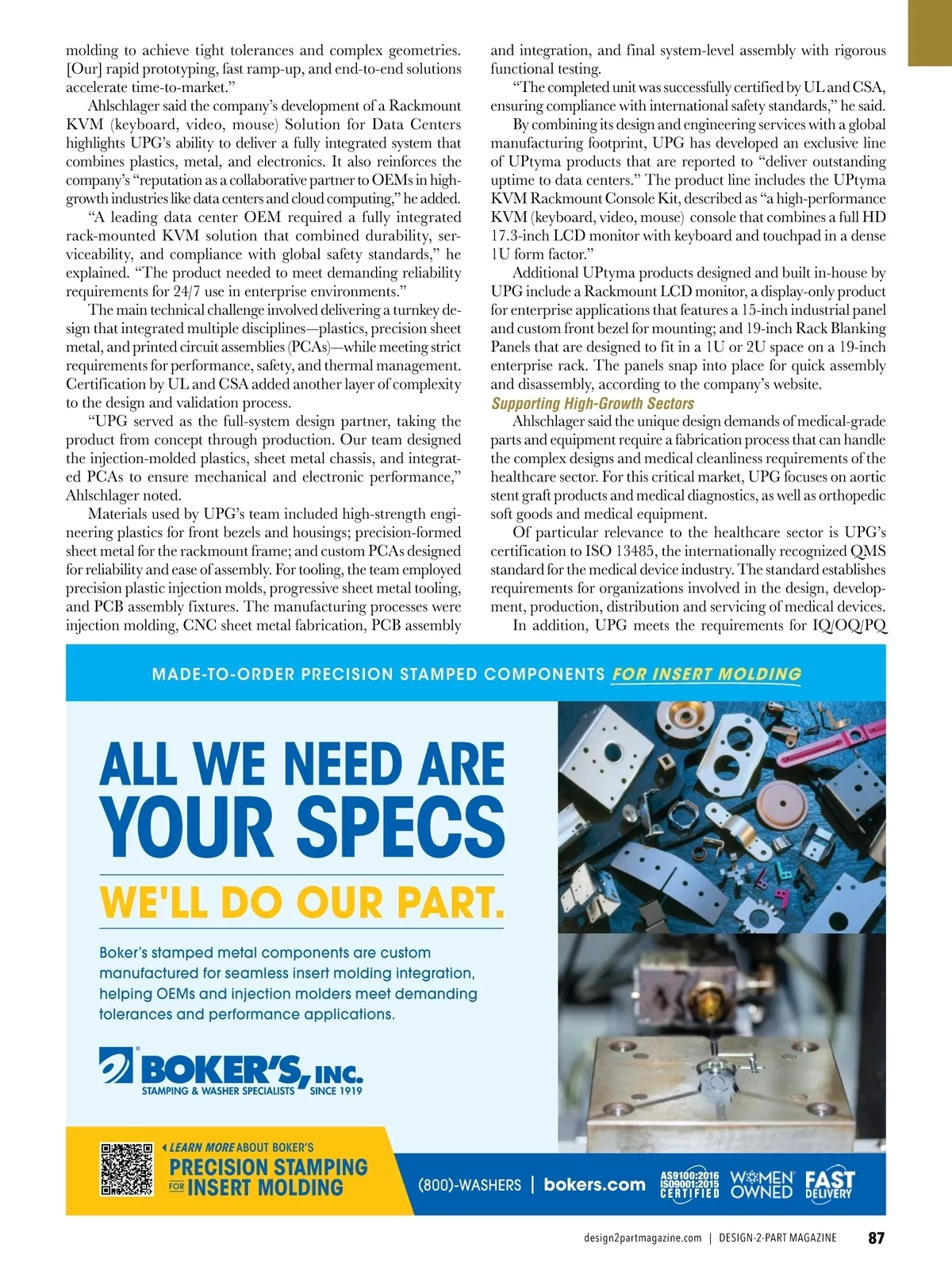 molding to achieve tight tolerances and complex geometries. [Our] rapid prototyping, fast ramp-up, and end-to-end solutions accelerate time-to-market."

Ahlschlager said the company's development of a Rackmount KVM (keyboard, video, mouse) Solution for Data Centers highlights UPG's ability to deliver a fully integrated system that combines plastics, metal, and electronics. It also reinforces the company's "reputation as a collaborative partner to OEMs in high-growth industries like data centers and cloud computing," he added.

"A leading data center OEM required a fully integrated rack-mounted KVM solution that combined durability, serviceability, and compliance with global safety standards," he explained. "The product needed to meet demanding reliability requirements for 24/7 use in enterprise environments."

The main technical challenge involved delivering a turnkey design that integrated multiple disciplines—plastics, precision sheet metal, and printed circuit assemblies (PCAs)—while meeting strict requirements for performance, safety, and thermal management. Certification by UL and CSA added another layer of complexity to the design and validation process.

"UPG served as the full-system design partner, taking the product from concept through production. Our team designed the injection-molded plastics, sheet metal chassis, and integrated PCAs to ensure mechanical and electronic performance," Ahlschlager noted.

Materials used by UPG's team included high-strength engineering plastics for front bezels and housings; precision-formed sheet metal for the rackmount frame; and custom PCAs designed for reliability and ease of assembly. For tooling, the team employed precision plastic injection molds, progressive sheet metal tooling, and PCB assembly fixtures. The manufacturing processes were injection molding, CNC sheet metal fabrication, PCB assembly and integration, and final system-level assembly with rigorous functional testing.

"The completed unit was successfully certified by UL and CSA, ensuring compliance with international safety standards," he said.

By combining its design and engineering services with a global manufacturing footprint, UPG has developed an exclusive line of UPtyma products that are reported to "deliver outstanding uptime to data centers." The product line includes the UPtyma KVM Rackmount Console Kit, described as "a high-performance KVM (keyboard, video, mouse) console that combines a full HD 17.3-inch LCD monitor with keyboard and touchpad in a dense 1U form factor."

Additional UPtyma products designed and built in-house by UPG include a Rackmount LCD monitor, a display-only product for enterprise applications that features a 15-inch industrial panel and custom front bezel for mounting; and 19-inch Rack Blanking Panels that are designed to fit in a 1U or 2U space on a 19-inch enterprise rack. The panels snap into place for quick assembly and disassembly, according to the company's website.

Supporting High-Growth Sectors

Ahlschlager said the unique design demands of medical-grade parts and equipment require a fabrication process that can handle the complex designs and medical cleanliness requirements of the healthcare sector. For this critical market, UPG focuses on aortic stent graft products and medical diagnostics, as well as orthopedic soft goods and medical equipment.

Of particular relevance to the healthcare sector is UPG's certification to ISO 13485, the internationally recognized QMS standard for the medical device industry. The standard establishes requirements for organizations involved in the design, development, production, distribution and servicing of medical devices.

In addition, UPG meets the requirements for IQ/OQ/PQ

MADE-TO-ORDER PRECISION STAMPED COMPONENTS FOR INSERT MOLDING

ALL WE NEED ARE YOUR SPECS

WE'LL DO OUR PART.

Boker's stamped metal components are custom manufactured for seamless insert molding integration, helping OEMs and injection molders meet demanding tolerances and performance applications.

BOKER'S, INC.
STAMPING & WASHER SPECIALISTS SINCE 1919

LEARN MORE ABOUT BOKER'S
PRECISION STAMPING FOR INSERT MOLDING

(800)-WASHERS | bokers.com

AS9100:2016 ISO9001:2015 CERTIFIED
WOMEN OWNED
FAST DELIVERY

design2partmagazine.com | DESIGN-2-PART MAGAZINE 87